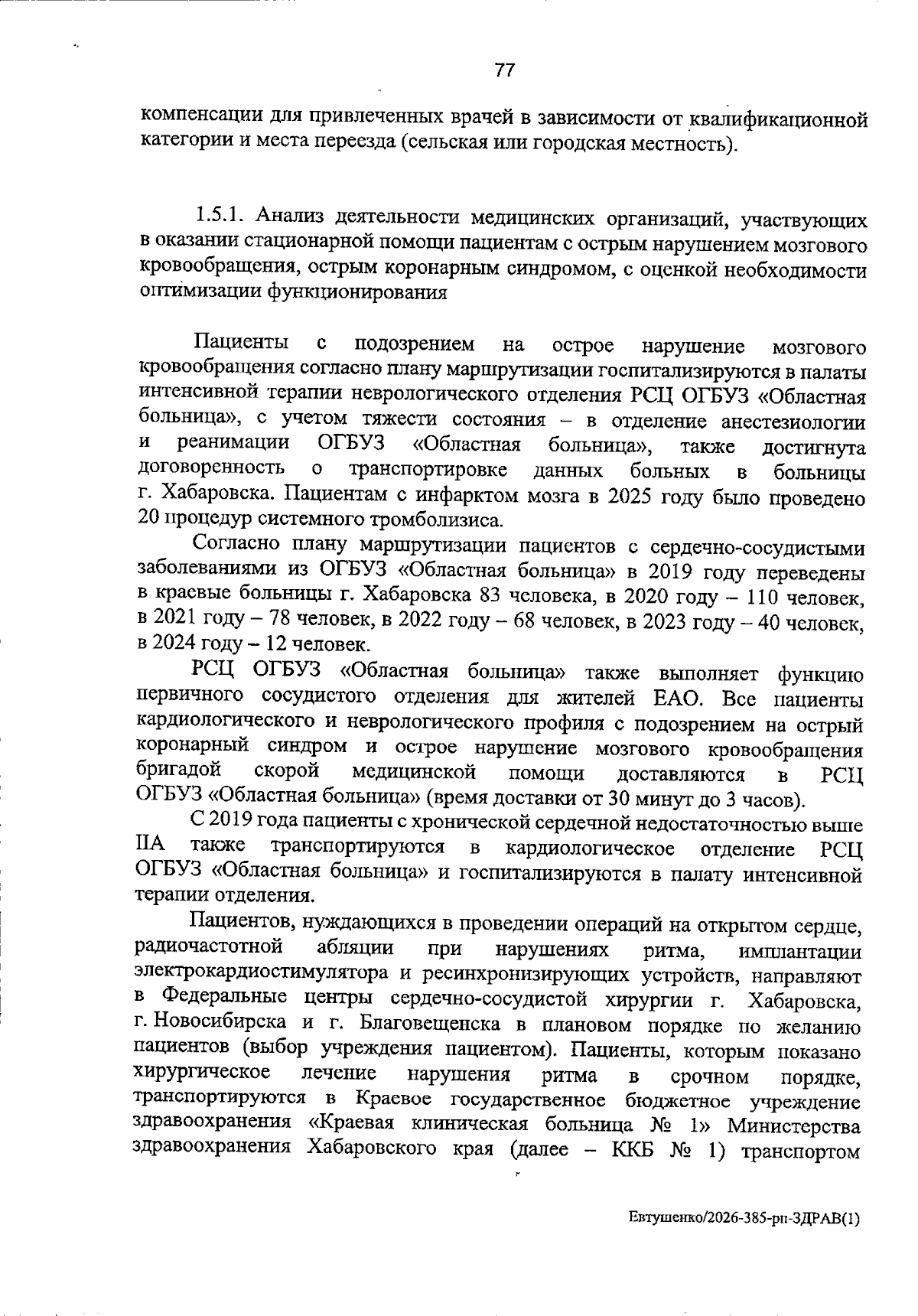 77

компенсации для привлеченных врачей в зависимости от квалификационной категории и места переезда (сельская или городская местность).

1.5.1. Анализ деятельности медицинских организаций, участвующих в оказании стационарной помощи пациентам с острым нарушением мозгового кровообращения, острым коронарным синдромом, с оценкой необходимости оптимизации функционирования

Пациенты с подозрением на острое нарушение мозгового кровообращения согласно плану маршрутизации госпитализируются в палаты интенсивной терапии неврологического отделения РСЦ ОГБУЗ «Областная больница», с учетом тяжести состояния – в отделение анестезиологии и реанимации ОГБУЗ «Областная больница», также достигнута договоренность о транспортировке данных больных в больницы г. Хабаровска. Пациентам с инфарктом мозга в 2025 году было проведено 20 процедур системного тромболизиса.

Согласно плану маршрутизации пациентов с сердечно-сосудистыми заболеваниями из ОГБУЗ «Областная больница» в 2019 году переведены в краевые больницы г. Хабаровска 83 человека, в 2020 году – 110 человек, в 2021 году – 78 человек, в 2022 году – 68 человек, в 2023 году – 40 человек, в 2024 году – 12 человек.

РСЦ ОГБУЗ «Областная больница» также выполняет функцию первичного сосудистого отделения для жителей ЕАО. Все пациенты кардиологического и неврологического профиля с подозрением на острый коронарный синдром и острое нарушение мозгового кровообращения бригадой скорой медицинской помощи доставляются в РСЦ ОГБУЗ «Областная больница» (время доставки от 30 минут до 3 часов).

С 2019 года пациенты с хронической сердечной недостаточностью выше IIА также транспортируются в кардиологическое отделение РСЦ ОГБУЗ «Областная больница» и госпитализируются в палату интенсивной терапии отделения.

Пациентов, нуждающихся в проведении операций на открытом сердце, радиочастотной абляции при нарушениях ритма, имплантации электрокардиостимулятора и ресинхронизирующих устройств, направляют в Федеральные центры сердечно-сосудистой хирургии г. Хабаровска, г. Новосибирска и г. Благовещенска в плановом порядке по желанию пациентов (выбор учреждения пациентом). Пациенты, которым показано хирургическое лечение нарушения ритма в срочном порядке, транспортируются в Краевое государственное бюджетное учреждение здравоохранения «Краевая клиническая больница № 1» Министерства здравоохранения Хабаровского края (далее – ККБ № 1) транспортом

Евтушенко/2026-385-рп-ЗДРАВ(1)